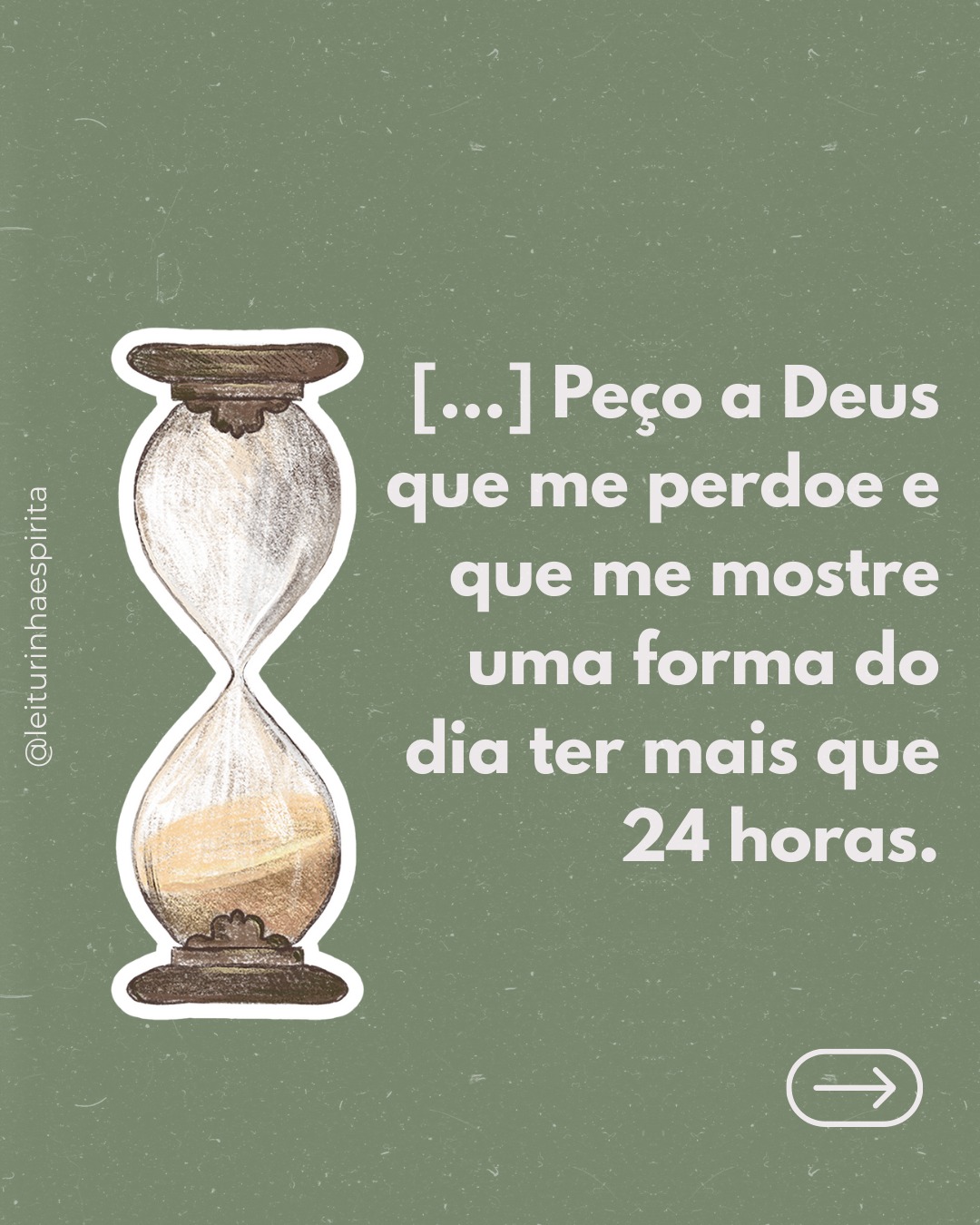 @leiturinhaespirita

[...] Peço a Deus que me perdoe e que me mostre uma forma do dia ter mais que 24 horas.